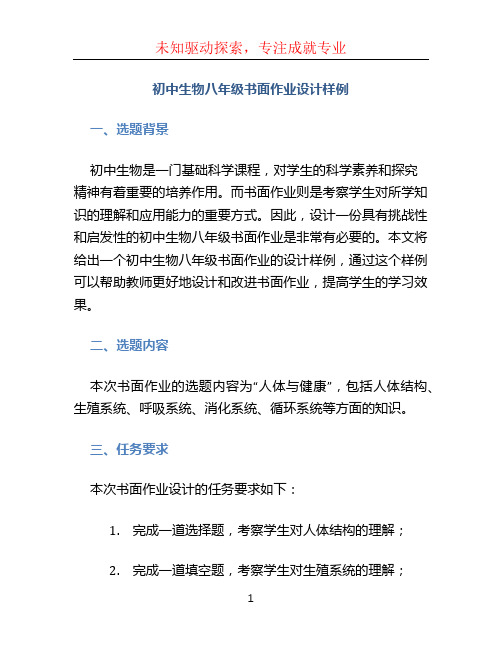 未知驱动探索，专注成就专业

初中生物八年级书面作业设计样例

一、选题背景

初中生物是一门基础科学课程，对学生的科学素养和探究精神有着重要的培养作用。而书面作业则是考察学生对所学知识的理解和应用能力的重要方式。因此，设计一份具有挑战性和启发性的初中生物八年级书面作业是非常有必要的。本文将给出一个初中生物八年级书面作业的设计样例，通过这个样例可以帮助教师更好地设计和改进书面作业，提高学生的学习效果。

二、选题内容

本次书面作业的选题内容为“人体与健康”，包括人体结构、生殖系统、呼吸系统、消化系统、循环系统等方面的知识。

三、任务要求

本次书面作业设计的任务要求如下：

1. 完成一道选择题，考察学生对人体结构的理解；

2. 完成一道填空题，考察学生对生殖系统的理解；

1